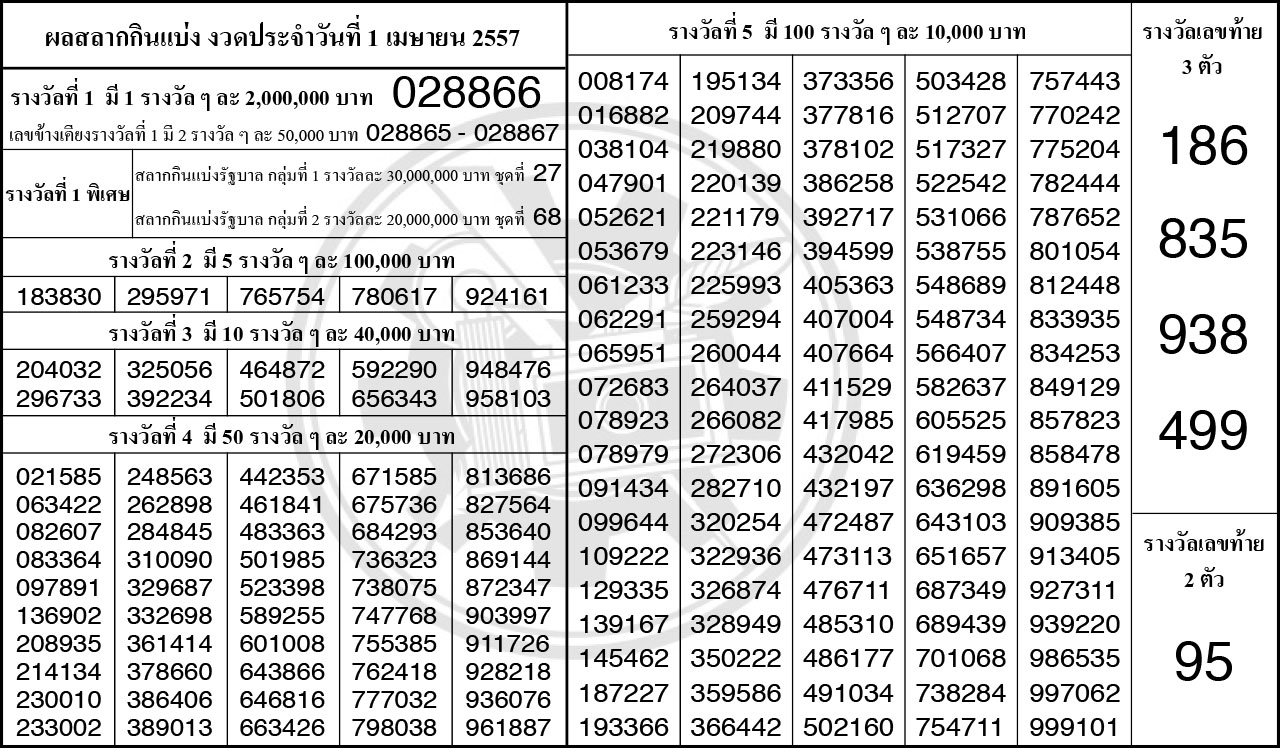 ผลสลากกินแบ่ง งวดประจำวันที่ 1 เมษายน 2557

รางวัลที่ 1 มี 1 รางวัล ๆ ละ 2,000,000 บาท 028866

เลขข้างเคียงรางวัลที่ 1 มี 2 รางวัล ๆ ละ 50,000 บาท 028865 - 028867

รางวัลที่ 1 พิเศษ

สลากกินแบ่งรัฐบาล กลุ่มที่ 1 รางวัลละ 30,000,000 บาท ชุดที่ 27

สลากกินแบ่งรัฐบาล กลุ่มที่ 2 รางวัลละ 20,000,000 บาท ชุดที่ 68

รางวัลที่ 2 มี 5 รางวัล ๆ ละ 100,000 บาท

183830 295971 765754 780617 924161

รางวัลที่ 3 มี 10 รางวัล ๆ ละ 40,000 บาท

204032 325056 464872 592290 948476
296733 392234 501806 656343 958103

รางวัลที่ 4 มี 50 รางวัล ๆ ละ 20,000 บาท

021585 248563 442353 671585 813686
063422 262898 461841 675736 827564
082607 284845 483363 684293 853640
083364 310090 501985 736323 869144
097891 329687 523398 738075 872347
136902 332698 589255 747768 903997
208935 361414 601008 755385 911726
214134 378660 643866 762418 928218
230010 386406 646816 777032 936076
233002 389013 663426 798038 961887

รางวัลที่ 5 มี 100 รางวัล ๆ ละ 10,000 บาท

008174 195134 373356 503428 757443
016882 209744 377816 512707 770242
038104 219880 378102 517327 775204
047901 220139 386258 522542 782444
052621 221179 392717 531066 787652
053679 223146 394599 538755 801054
061233 225993 405363 548689 812448
062291 259294 407004 548734 833935
065951 260044 407664 566407 834253
072683 264037 411529 582637 849129
078923 266082 417985 605525 857823
078979 272306 432042 619459 858478
091434 282710 432197 636298 891605
099644 320254 472487 643103 909385
109222 322936 473113 651657 913405
129335 326874 476711 687349 927311
139167 328949 485310 689439 939220
145462 350222 486177 701068 986535
187227 359586 491034 738284 997062
193366 366442 502160 754711 999101

รางวัลเลขท้าย 3 ตัว

186

835

938

499

รางวัลเลขท้าย 2 ตัว

95